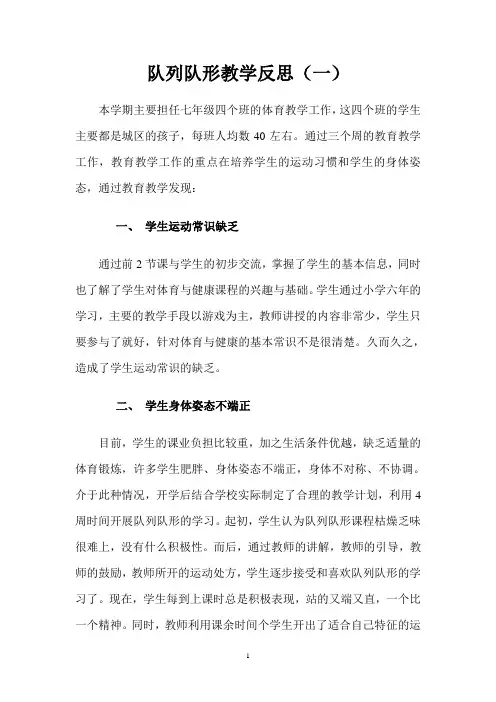 队列队形教学反思（一）

本学期主要担任七年级四个班的体育教学工作，这四个班的学生主要都是城区的孩子，每班人均数 40 左右。通过三个周的教育教学工作，教育教学工作的重点在培养学生的运动习惯和学生的身体姿态，通过教育教学发现：

一、 学生运动常识缺乏

通过前 2 节课与学生的初步交流，掌握了学生的基本信息，同时也了解了学生对体育与健康课程的兴趣与基础。学生通过小学六年的学习，主要的教学手段以游戏为主，教师讲授的内容非常少，学生只要参与了就好，针对体育与健康的基本常识不是很清楚。久而久之，造成了学生运动常识的缺乏。

二、 学生身体姿态不端正

目前，学生的课业负担比较重，加之生活条件优越，缺乏适量的体育锻炼，许多学生肥胖、身体姿态不端正，身体不对称、不协调。介于此种情况，开学后结合学校实际制定了合理的教学计划，利用 4 周时间开展队列队形的学习。起初，学生认为队列队形课程枯燥乏味很难上，没有什么积极性。而后，通过教师的讲解，教师的引导，教师的鼓励，教师所开的运动处方，学生逐步接受和喜欢队列队形的学习了。现在，学生每到上课时总是积极表现，站的又端又直，一个比一个精神。同时，教师利用课余时间个学生开出了适合自己特征的运

1